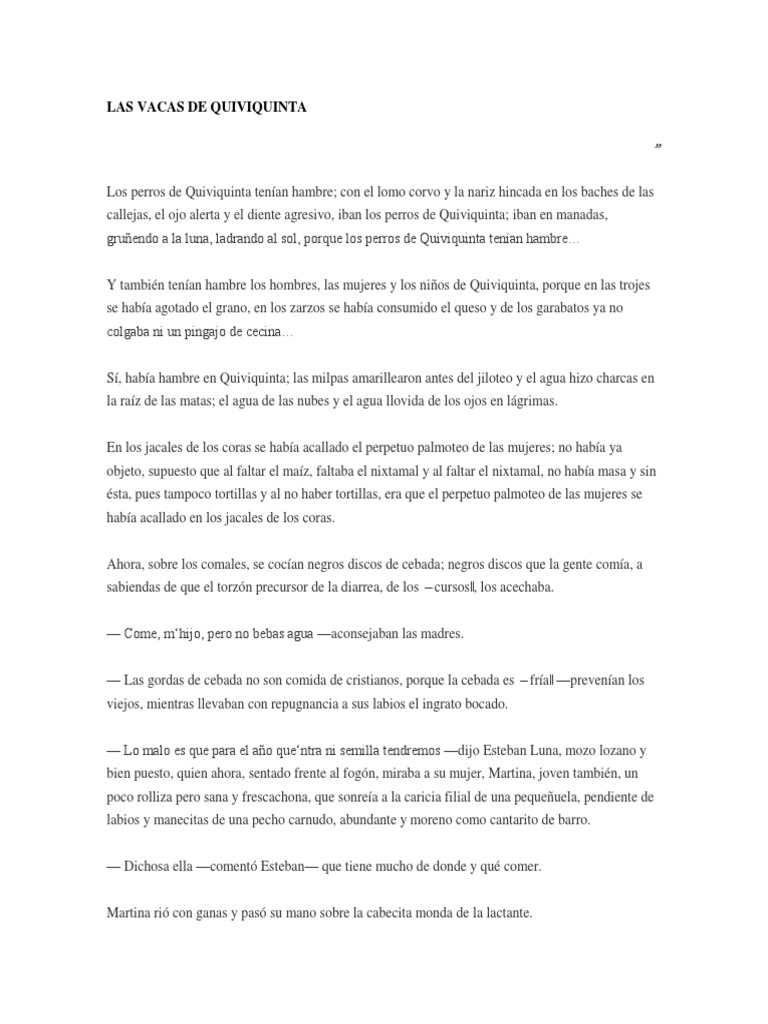 LAS VACAS DE QUIVIQUINTA

„

Los perros de Quiviquinta tenían hambre; con el lomo corvo y la nariz hincada en los baches de las callejas, el ojo alerta y el diente agresivo, iban los perros de Quiviquinta; iban en manadas, gruñendo a la luna, ladrando al sol, porque los perros de Quiviquinta tenían hambre…

Y también tenían hambre los hombres, las mujeres y los niños de Quiviquinta, porque en las trojes se había agotado el grano, en los zarzos se había consumido el queso y de los garabatos ya no colgaba ni un pingajo de cecina…

Sí, había hambre en Quiviquinta; las milpas amarillearon antes del jiloteo y el agua hizo charcas en la raíz de las matas; el agua de las nubes y el agua llovida de los ojos en lágrimas.

En los jacales de los coras se había acallado el perpetuo palmoteo de las mujeres; no había ya objeto, supuesto que al faltar el maíz, faltaba el nixtamal y al faltar el nixtamal, no había masa y sin ésta, pues tampoco tortillas y al no haber tortillas, era que el perpetuo palmoteo de las mujeres se había acallado en los jacales de los coras.

Ahora, sobre los comales, se cocían negros discos de cebada; negros discos que la gente comía, a sabiendas de que el torzón precursor de la diarrea, de los ―cursos‖, los acechaba.

— Come, m'hijo, pero no bebas agua —aconsejaban las madres.

— Las gordas de cebada no son comida de cristianos, porque la cebada es ―fría‖ —prevenían los viejos, mientras llevaban con repugnancia a sus labios el ingrato bocado.

— Lo malo es que para el año que'ntra ni semilla tendremos —dijo Esteban Luna, mozo lozano y bien puesto, quien ahora, sentado frente al fogón, miraba a su mujer, Martina, joven también, un poco rolliza pero sana y frescachona, que sonreía a la caricia filial de una pequeñuela, pendiente de labios y manecitas de una pecho carnudo, abundante y moreno como cantarito de barro.

— Dichosa ella —comentó Esteban— que tiene mucho de donde y qué comer.

Martina rió con ganas y pasó su mano sobre la cabecita monda de la lactante.